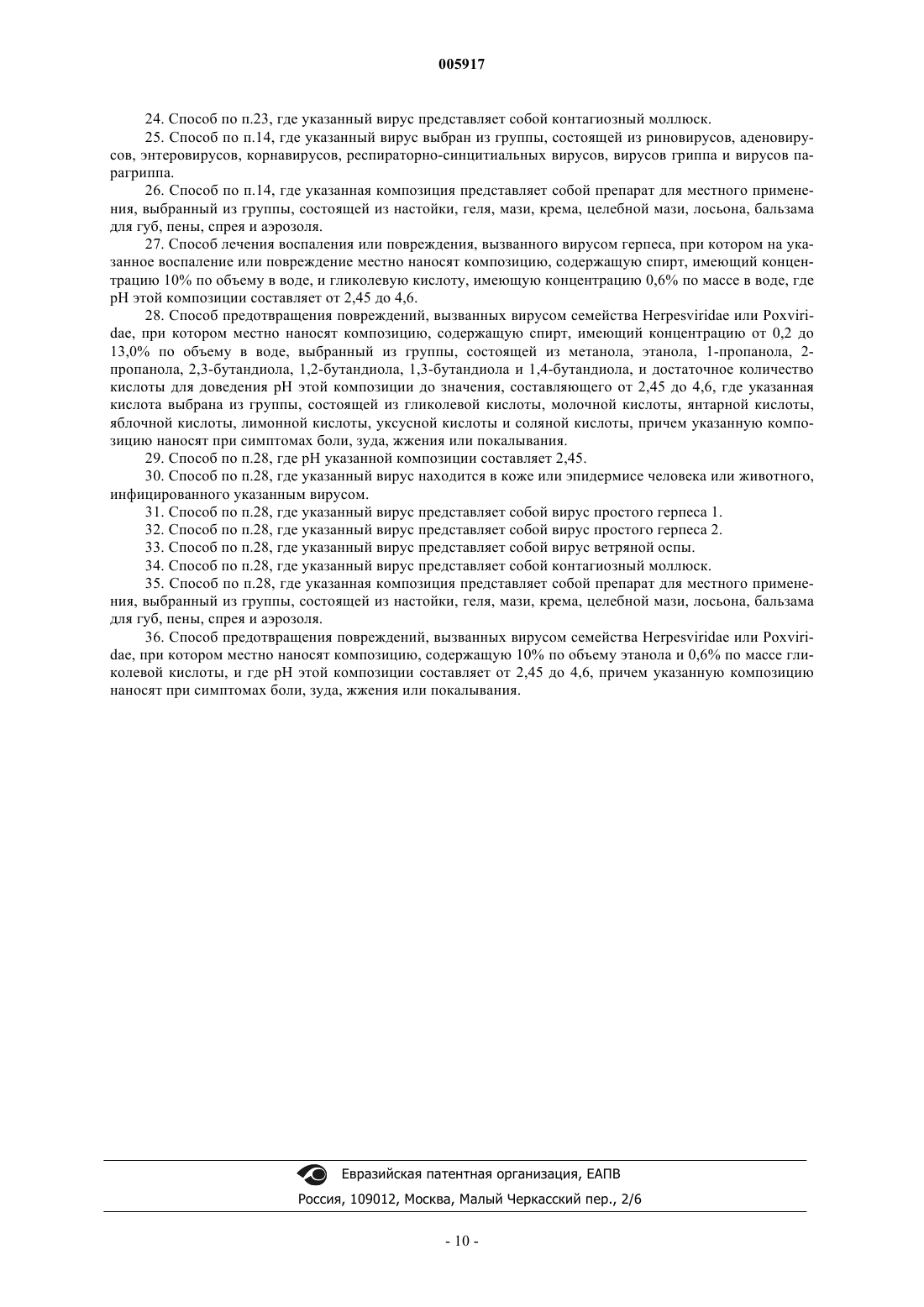 005917

24. Способ по п.23, где указанный вирус представляет собой контагиозный моллюск.

25. Способ по п.14, где указанный вирус выбран из группы, состоящей из риновирусов, аденовирусов, энтеровирусов, корнавирусов, респираторно-синцитиальных вирусов, вирусов гриппа и вирусов парагриппа.

26. Способ по п.14, где указанная композиция представляет собой препарат для местного применения, выбранный из группы, состоящей из настойки, геля, мази, крема, целебной мази, лосьона, бальзама для губ, пены, спрея и аэрозоля.

27. Способ лечения воспаления или повреждения, вызванного вирусом герпеса, при котором на указанное воспаление или повреждение местно наносят композицию, содержащую спирт, имеющий концентрацию 10% по объему в воде, и гликолевую кислоту, имеющую концентрацию 0,6% по массе в воде, где pH этой композиции составляет от 2,45 до 4,6.

28. Способ предотвращения повреждений, вызванных вирусом семейства Herpesviridae или Poxviridae, при котором местно наносят композицию, содержащую спирт, имеющий концентрацию от 0,2 до 13,0% по объему в воде, выбранный из группы, состоящей из метанола, этанола, 1-пропанола, 2-пропанола, 2,3-бутандиола, 1,2-бутандиола, 1,3-бутандиола и 1,4-бутандиола, и достаточное количество кислоты для доведения pH этой композиции до значения, составляющего от 2,45 до 4,6, где указанная кислота выбрана из группы, состоящей из гликолевой кислоты, молочной кислоты, янтарной кислоты, яблочной кислоты, лимонной кислоты, уксусной кислоты и соляной кислоты, причем указанную композицию наносят при симптомах боли, зуда, жжения или покалывания.

29. Способ по п.28, где pH указанной композиции составляет 2,45.

30. Способ по п.28, где указанный вирус находится в коже или эпидермисе человека или животного, инфицированного указанным вирусом.

31. Способ по п.28, где указанный вирус представляет собой вирус простого герпеса 1.

32. Способ по п.28, где указанный вирус представляет собой вирус простого герпеса 2.

33. Способ по п.28, где указанный вирус представляет собой вирус ветряной оспы.

34. Способ по п.28, где указанный вирус представляет собой контагиозный моллюск.

35. Способ по п.28, где указанная композиция представляет собой препарат для местного применения, выбранный из группы, состоящей из настойки, геля, мази, крема, целебной мази, лосьона, бальзама для губ, пены, спрея и аэрозоля.

36. Способ предотвращения повреждений, вызванных вирусом семейства Herpesviridae или Poxviridae, при котором местно наносят композицию, содержащую 10% по объему этанола и 0,6% по массе гликолевой кислоты, и где pH этой композиции составляет от 2,45 до 4,6, причем указанную композицию наносят при симптомах боли, зуда, жжения или покалывания.

Евразийская патентная организация, ЕАПВ
Россия, 109012, Москва, Малый Черкасский пер., 2/6

- 10 -